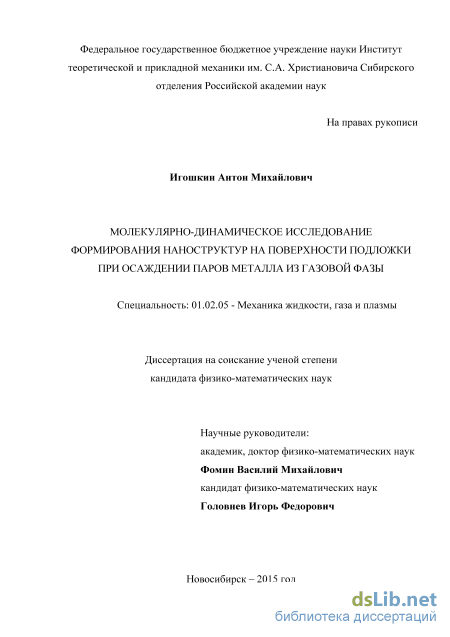 Федеральное государственное бюджетное учреждение науки Институт теоретической и прикладной механики им. С.А. Христиановича Сибирского отделения Российской академии наук

На правах рукописи

Игошкин Антон Михайлович

МОЛЕКУЛЯРНО-ДИНАМИЧЕСКОЕ ИССЛЕДОВАНИЕ ФОРМИРОВАНИЯ НАНОСТРУКТУР НА ПОВЕРХНОСТИ ПОДЛОЖКИ ПРИ ОСАЖДЕНИИ ПАРОВ МЕТАЛЛА ИЗ ГАЗОВОЙ ФАЗЫ

Специальность: 01.02.05 - Механика жидкости, газа и плазмы

Диссертация на соискание ученой степени кандидата физико-математических наук

Научные руководители:
академик, доктор физико-математических наук
Фомин Василий Михайлович
кандидат физико-математических наук
Головнев Игорь Федорович

Новосибирск – 2015 год

dsLib.net
библиотека диссертаций